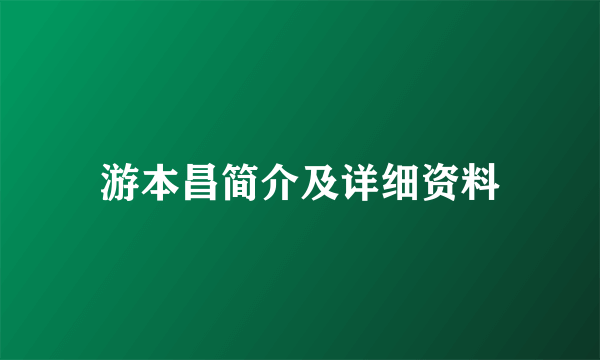 游本昌简介及详细资料